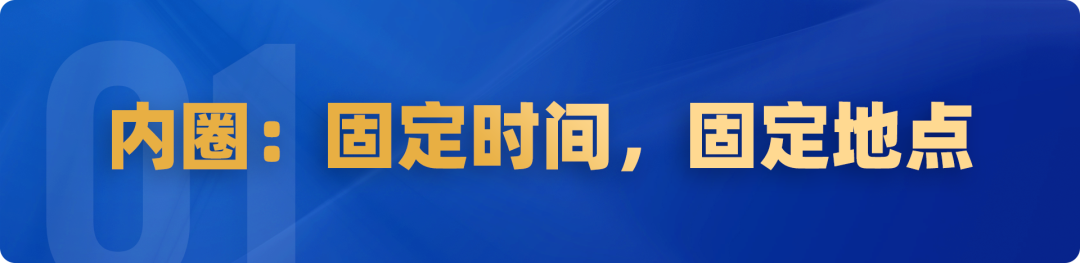 01

内圈：固定时间，固定地点